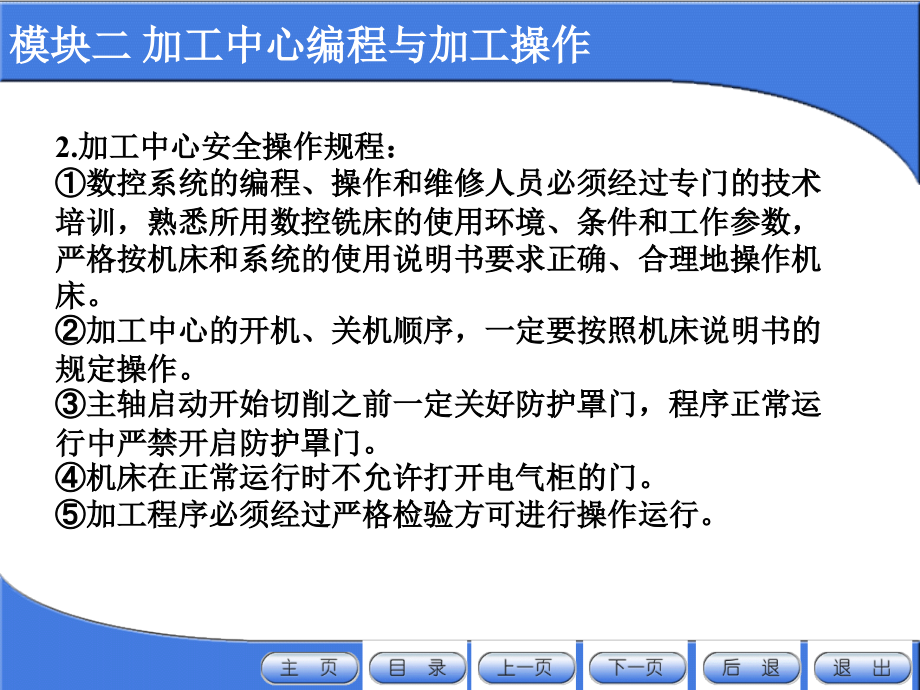 模块二 加工中心编程与加工操作

2.加工中心安全操作规程：
①数控系统的编程、操作和维修人员必须经过专门的技术培训，熟悉所用数控铣床的使用环境、条件和工作参数，严格按机床和系统的使用说明书要求正确、合理地操作机床。
②加工中心的开机、关机顺序，一定要按照机床说明书的规定操作。
③主轴启动开始切削之前一定关好防护罩门，程序正常运行中严禁开启防护罩门。
④机床在正常运行时不允许打开电气柜的门。
⑤加工程序必须经过严格检验方可进行操作运行。

主 页 目 录 上一页 下一页 后 退 退 出